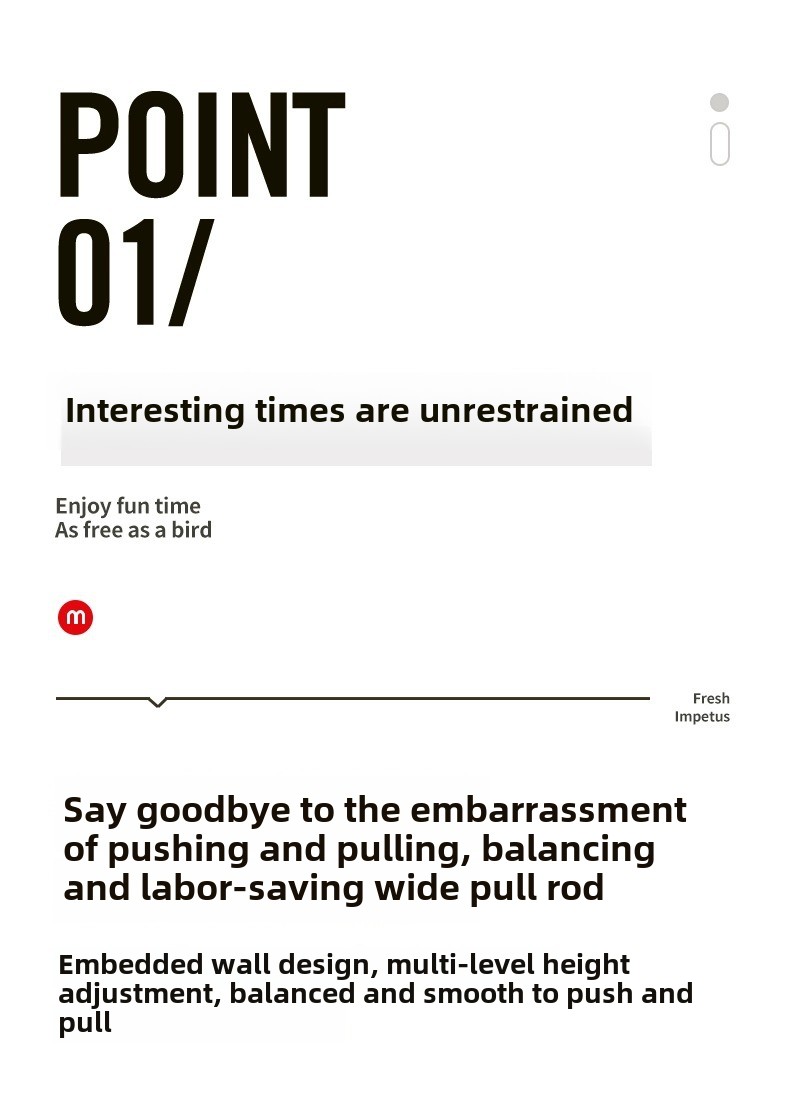 POINT
01/

Interesting times are unrestrained

Enjoy fun time
As free as a bird

m

Fresh
Impetus

Say goodbye to the embarrassment of pushing and pulling, balancing and labor-saving wide pull rod

Embedded wall design, multi-level height adjustment, balanced and smooth to push and pull